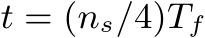 $t = (n_s/4)T_f$